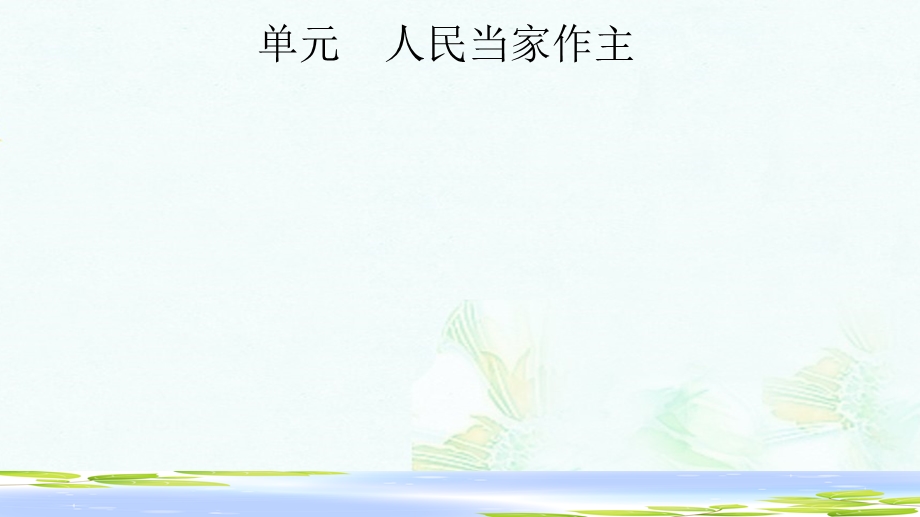 单元　人民当家作主